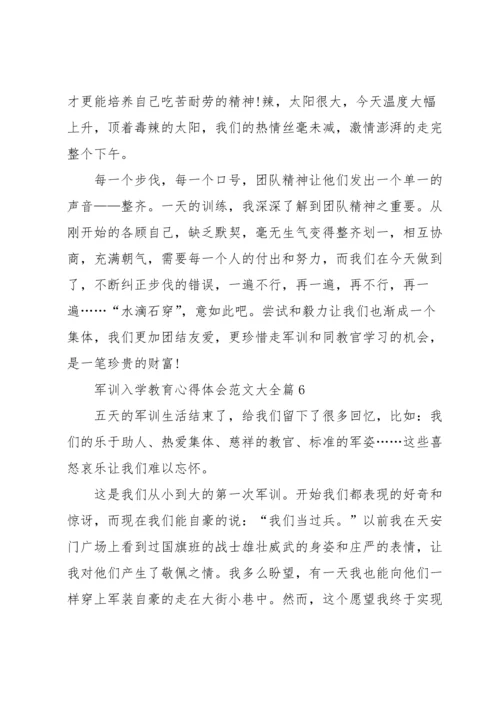 才更能培养自己吃苦耐劳的精神!辣，太阳很大，今天温度大幅上升，顶着毒辣的太阳，我们的热情丝毫未减，激情澎湃的走完整个下午。

每一个步伐，每一个口号，团队精神让他们发出一个单一的声音——整齐。一天的训练，我深深了解到团队精神之重要。从刚开始的各顾自己，缺乏默契，毫无生气变得整齐划一，相互协商，充满朝气，需要每一个人的付出和努力，而我们在今天做到了，不断纠正步伐的错误，一遍不行，再一遍，再不行，再一遍……“水滴石穿”，意如此吧。尝试和毅力让我们也渐成一个集体，我们更加团结友爱，更珍惜走军训和同教官学习的机会，是一笔珍贵的财富!

军训入学教育心得体会范文大全篇6

五天的军训生活结束了，给我们留下了很多回忆，比如：我们的乐于助人、热爱集体、慈祥的教官、标准的军姿……这些喜怒哀乐让我们难以忘怀。

这是我们从小到大的第一次军训。开始我们都表现的好奇和惊讶，而现在我们能自豪的说：“我们当过兵。”以前我在天安门广场上看到过国旗班的战士雄壮威武的身姿和庄严的表情，让我对他们产生了敬佩之情。我多么盼望，有一天我也能向他们一样穿上军装自豪的走在大街小巷中。然而，这个愿望我终于实现